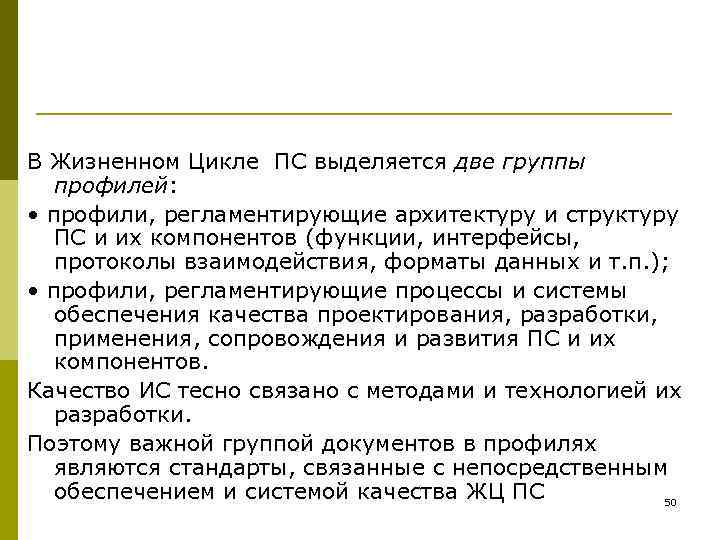 В Жизненном Цикле  ПС выделяется две группы профилей:

• профили, регламентирующие архитектуру и структуру ПС и их компонентов (функции, интерфейсы, протоколы взаимодействия, форматы данных и т.п.);

• профили, регламентирующие процессы и системы обеспечения качества проектирования, разработки, применения, сопровождения и развития ПС и их компонентов.

Качество ИС тесно связано с методами и технологией их разработки.

Поэтому важной группой документов в профилях являются стандарты, связанные с непосредственным обеспечением и системой качества ЖЦ ПС

50